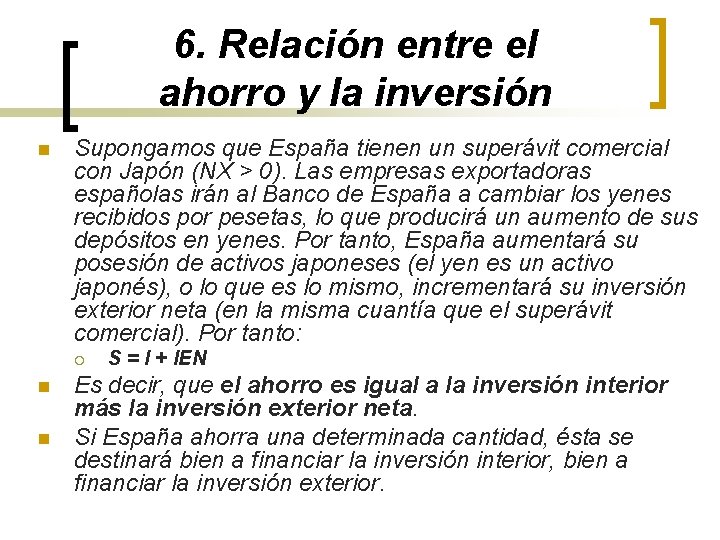 6. Relación entre el ahorro y la inversión

Supongamos que España tienen un superávit comercial con Japón (NX > 0). Las empresas exportadoras españolas irán al Banco de España a cambiar los yenes recibidos por pesetas, lo que producirá un aumento de sus depósitos en yenes. Por tanto, España aumentará su posesión de activos japoneses (el yen es un activo japonés), o lo que es lo mismo, incrementará su inversión exterior neta (en la misma cuantía que el superávit comercial). Por tanto:

S = I + IEN

Es decir, que el ahorro es igual a la inversión interior más la inversión exterior neta.

Si España ahorra una determinada cantidad, ésta se destinará bien a financiar la inversión interior, bien a financiar la inversión exterior.